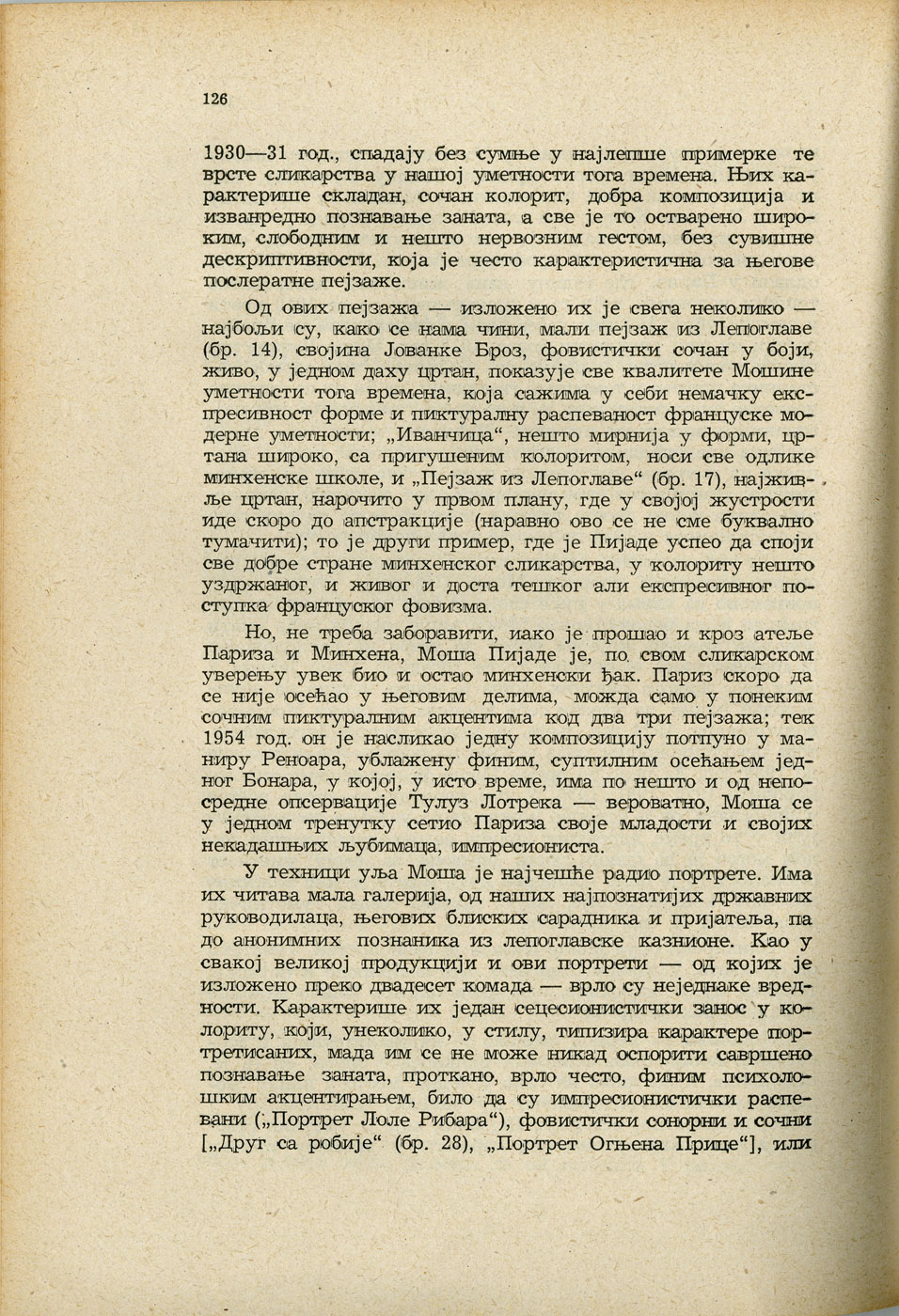 126

1930—31 год., спадају без сумње у најлепше примерке те врсте сликарства у нашој уметности тога времена. Њих карактерише складан, сочан колорит, добра композиција и изванредно познавање заната, а све је то остварено широким, слободним и нешто нервозним гестом, без сувишне дескриптивности, која је често карактеристична за његове послератне пејзаже.

Од ових пејзажа — изложено их је свега неколико — најбољи су, како се нама чини, мали пејзаж из Лепоглаве (бр. 14), својина Јованке Броз, фовистички сочан у боји, живо, у једном даху цртан, показује све квалитете Мошине уметности тога времена, која сажима у себи немачку експресивност форме и пиктуралну распеваност француске модерне уметности; „Иванчица“, нешто мирнија у форми, цртана широко, са пригушеним колоритом, носи све одлике минхенске школе, и „Пејзаж из Лепоглаве“ (бр. 17), најживље цртан, нарочито у првом плану, где у својој жустрости иде скоро до апстракције (наравно ово се не сме буквално тумачити); то је други пример, где је Пијаде успео да споји све добре стране минхенског сликарства, у колориту нешто уздржаног, и живог и доста тешког али експресивног поступка француског фовизма.

Но, не треба заборавити, иако је прошао и кроз атеље Париза и Минхена, Моша Пијаде је, по свом сликарском уверењу увек био и остао минхенски ђак. Париз скоро да се није осећао у његовим делима, можда само у понеким сочним пиктуралним акцентима код два три пејзажа; тек 1954 год. он је насликао једну композицију потпуно у маниру Реноара, ублажену финим, суптилним осећањем једног Бонара, у којој, у исто време, има по нешто и од непосредне опсервације Тулуз Лотрека — вероватно, Моша се у једном тренутку сетио Париза своје младости и својих некадашњих љубимаца, импресиониста.

У техници уља Моша је најчешће радио портрете. Има их читава мала галерија, од наших најпознатијих државних руководилаца, његових блиских сарадника и пријатеља, па до анонимних познаника из лепоглавске казнионе. Као у свакој великој продукцији и ови портрети — од којих је изложено преко двадесет комада — врло су неједнаке вредности. Карактерише их један сецесионистички занос у колориту, који, унеколико, у стилу, типизира карактере портретисаних, мада им се не може никад оспорити савршено познавање заната, проткано, врло често, финим психолошким акцентирањем, било да су импресионистички распевани („Портрет Лоле Рибара“), фовистички сонорни и сочни [„Друг са робије“ (бр. 28), „Портрет Огњена Прице“], или